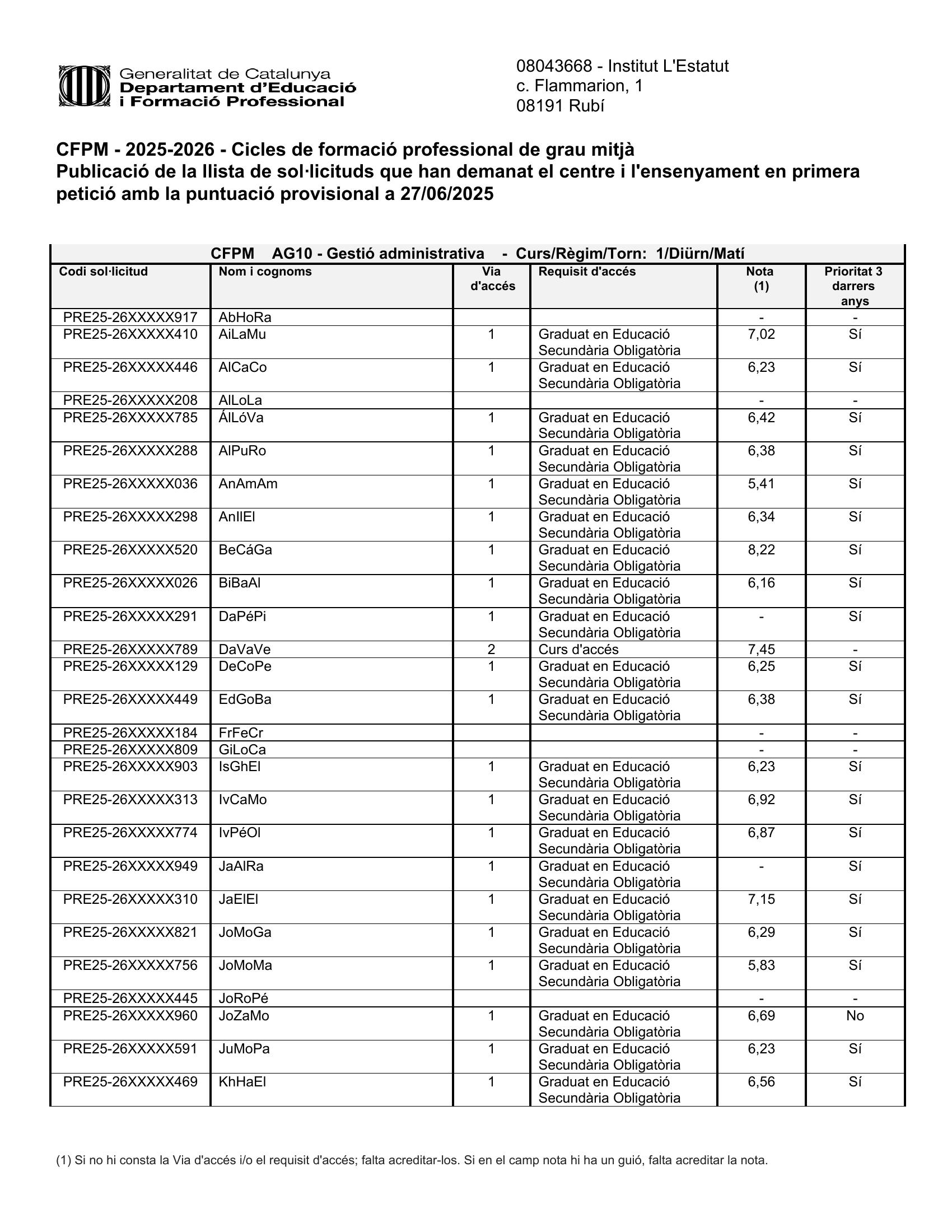 Generalitat de Catalunya
Departament d'Educació
i Formació Professional

08043668 - Institut L'Estatut
c. Flammarion, 1
08191 Rubí

CFPM - 2025-2026 - Cicles de formació professional de grau mitjà
Publicació de la llista de sol·licituds que han demanat el centre i l'ensenyament en primera petició amb la puntuació provisional a 27/06/2025

CFPM AG10 - Gestió administrativa - Curs/Règim/Torn: 1/Diürn/Matí

| Codi sol·licitud | Nom i cognoms | Via d'accés | Requisit d'accés | Nota (1) | Prioritat 3 darrers anys |
|---|---|---|---|---|---|
| PRE25-26XXXXX917 | AbHoRa | | | - | - |
| PRE25-26XXXXX410 | AiLaMu | 1 | Graduat en Educació Secundària Obligatòria | 7,02 | Sí |
| PRE25-26XXXXX446 | AlCaCo | 1 | Graduat en Educació Secundària Obligatòria | 6,23 | Sí |
| PRE25-26XXXXX208 | AlLoLa | | | - | - |
| PRE25-26XXXXX785 | ÁlLóVa | 1 | Graduat en Educació Secundària Obligatòria | 6,42 | Sí |
| PRE25-26XXXXX288 | AlPuRo | 1 | Graduat en Educació Secundària Obligatòria | 6,38 | Sí |
| PRE25-26XXXXX036 | AnAmAm | 1 | Graduat en Educació Secundària Obligatòria | 5,41 | Sí |
| PRE25-26XXXXX298 | AnIlEl | 1 | Graduat en Educació Secundària Obligatòria | 6,34 | Sí |
| PRE25-26XXXXX520 | BeCáGa | 1 | Graduat en Educació Secundària Obligatòria | 8,22 | Sí |
| PRE25-26XXXXX026 | BiBaAl | 1 | Graduat en Educació Secundària Obligatòria | 6,16 | Sí |
| PRE25-26XXXXX291 | DaPéPi | 1 | Graduat en Educació Secundària Obligatòria | - | Sí |
| PRE25-26XXXXX789 | DaVaVe | 2 | Curs d'accés | 7,45 | - |
| PRE25-26XXXXX129 | DeCoPe | 1 | Graduat en Educació Secundària Obligatòria | 6,25 | Sí |
| PRE25-26XXXXX449 | EdGoBa | 1 | Graduat en Educació Secundària Obligatòria | 6,38 | Sí |
| PRE25-26XXXXX184 | FrFeCr | | | - | - |
| PRE25-26XXXXX809 | GiLoCa | | | - | - |
| PRE25-26XXXXX903 | IsGhEl | 1 | Graduat en Educació Secundària Obligatòria | 6,23 | Sí |
| PRE25-26XXXXX313 | IvCaMo | 1 | Graduat en Educació Secundària Obligatòria | 6,92 | Sí |
| PRE25-26XXXXX774 | IvPéOl | 1 | Graduat en Educació Secundària Obligatòria | 6,87 | Sí |
| PRE25-26XXXXX949 | JaAlRa | 1 | Graduat en Educació Secundària Obligatòria | - | Sí |
| PRE25-26XXXXX310 | JaElEl | 1 | Graduat en Educació Secundària Obligatòria | 7,15 | Sí |
| PRE25-26XXXXX821 | JoMoGa | 1 | Graduat en Educació Secundària Obligatòria | 6,29 | Sí |
| PRE25-26XXXXX756 | JoMoMa | 1 | Graduat en Educació Secundària Obligatòria | 5,83 | Sí |
| PRE25-26XXXXX445 | JoRoPé | | | - | - |
| PRE25-26XXXXX960 | JoZaMo | 1 | Graduat en Educació Secundària Obligatòria | 6,69 | No |
| PRE25-26XXXXX591 | JuMoPa | 1 | Graduat en Educació Secundària Obligatòria | 6,23 | Sí |
| PRE25-26XXXXX469 | KhHaEl | 1 | Graduat en Educació Secundària Obligatòria | 6,56 | Sí |

(1) Si no hi consta la Via d'accés i/o el requisit d'accés; falta acreditar-los. Si en el camp nota hi ha un guió, falta acreditar la nota.